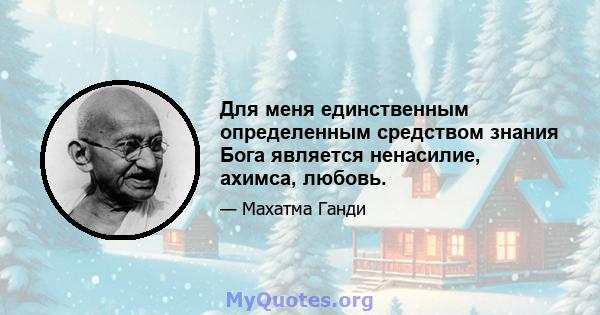 Для меня единственным определенным средством знания Бога является ненасилие, ахимса, любовь.

— Махатма Ганди

MyQuotes.org